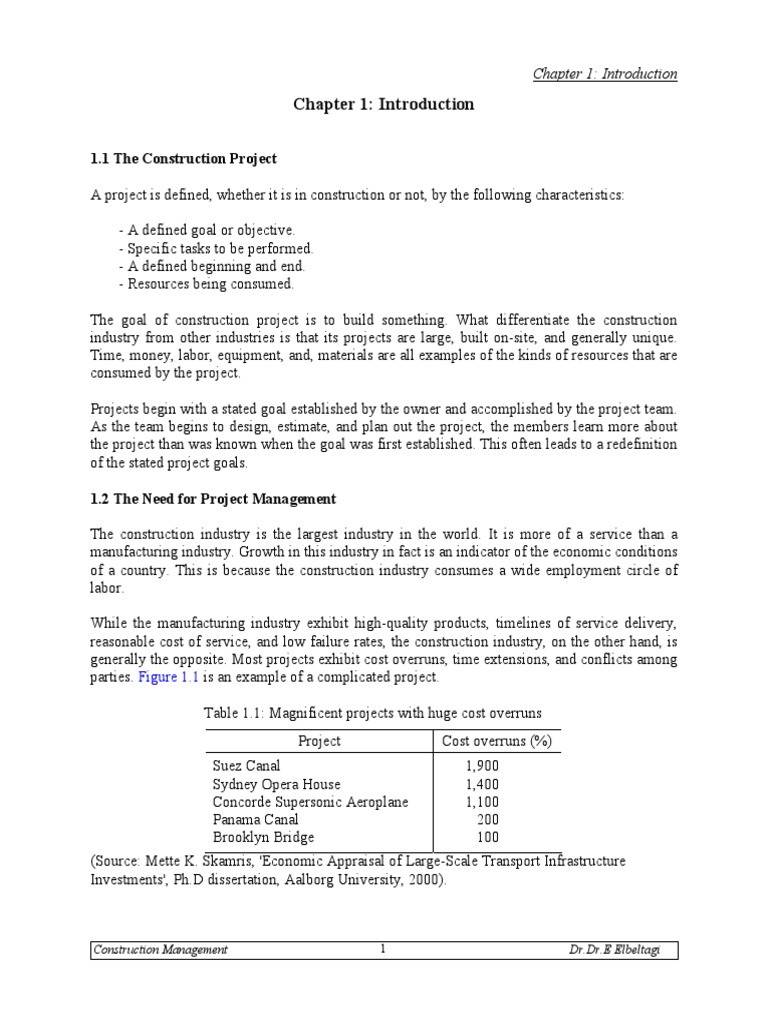 Chapter 1: Introduction

Chapter 1: Introduction

1.1 The Construction Project

A project is defined, whether it is in construction or not, by the following characteristics:

- A defined goal or objective.
- Specific tasks to be performed.
- A defined beginning and end.
- Resources being consumed.

The goal of construction project is to build something. What differentiate the construction industry from other industries is that its projects are large, built on-site, and generally unique. Time, money, labor, equipment, and, materials are all examples of the kinds of resources that are consumed by the project.

Projects begin with a stated goal established by the owner and accomplished by the project team. As the team begins to design, estimate, and plan out the project, the members learn more about the project than was known when the goal was first established. This often leads to a redefinition of the stated project goals.

1.2 The Need for Project Management

The construction industry is the largest industry in the world. It is more of a service than a manufacturing industry. Growth in this industry in fact is an indicator of the economic conditions of a country. This is because the construction industry consumes a wide employment circle of labor.

While the manufacturing industry exhibit high-quality products, timelines of service delivery, reasonable cost of service, and low failure rates, the construction industry, on the other hand, is generally the opposite. Most projects exhibit cost overruns, time extensions, and conflicts among parties. Figure 1.1 is an example of a complicated project.

Table 1.1: Magnificent projects with huge cost overruns

| Project | Cost overruns (%) |
|---|---|
| Suez Canal | 1,900 |
| Sydney Opera House | 1,400 |
| Concorde Supersonic Aeroplane | 1,100 |
| Panama Canal | 200 |
| Brooklyn Bridge | 100 |

(Source: Mette K. Skamris, 'Economic Appraisal of Large-Scale Transport Infrastructure Investments', Ph.D dissertation, Aalborg University, 2000).

Construction Management 1 Dr.Dr.E Elbeltagi